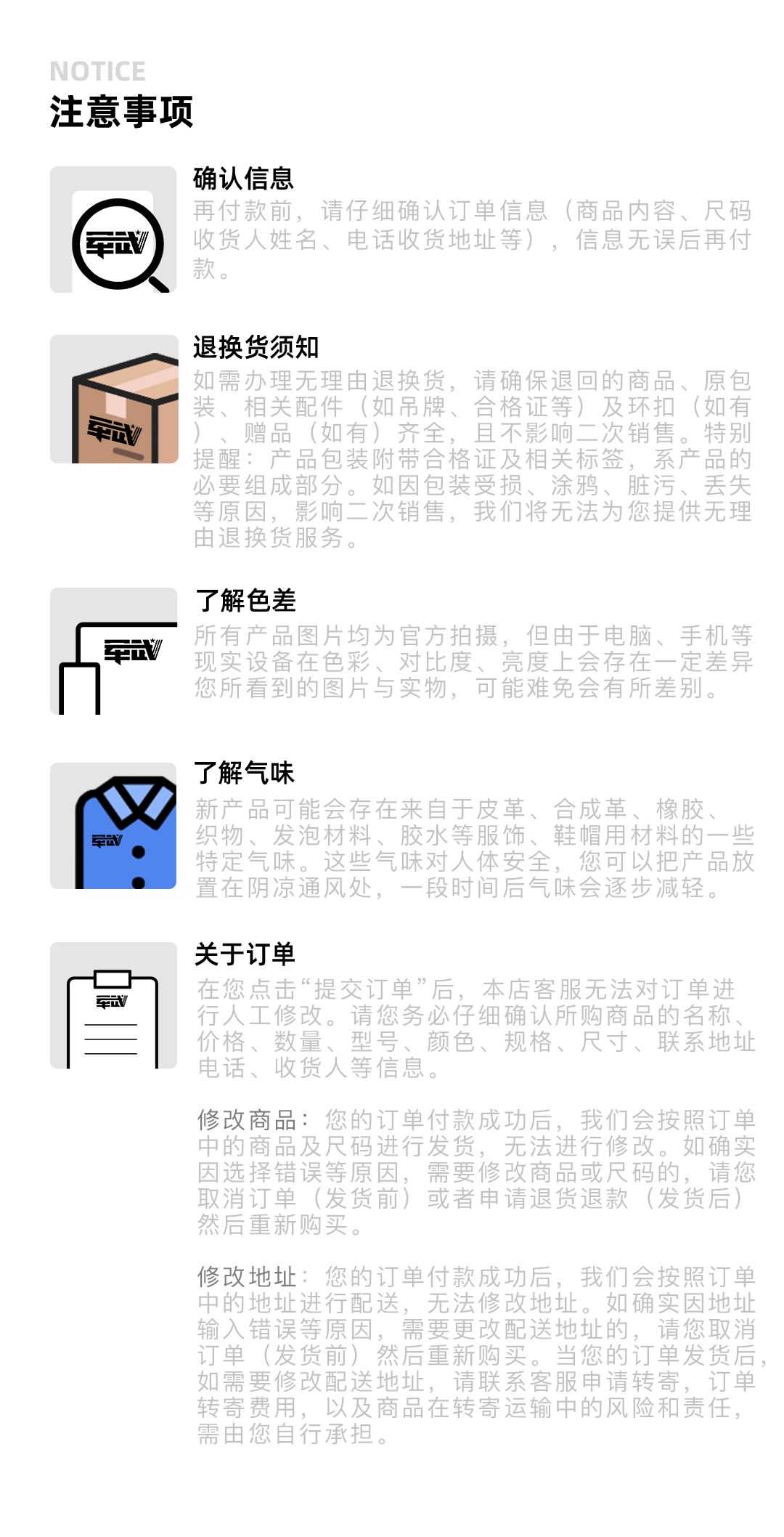 NOTICE
注意事项

确认信息
再付款前，请仔细确认订单信息（商品内容、尺码收货人姓名、电话收货地址等），信息无误后再付款。

退换货须知
如需办理无理由退换货，请确保退回的商品、原包装、相关配件（如吊牌、合格证等）及环扣（如有）、赠品（如有）齐全，且不影响二次销售。特别提醒：产品包装附带合格证及相关标签，系产品的必要组成部分。如因包装受损、涂鸦、脏污、丢失等原因，影响二次销售，我们将无法为您提供无理由退换货服务。

了解色差
所有产品图片均为官方拍摄，但由于电脑、手机等现实设备在色彩、对比度、亮度上会存在一定差异您所看到的图片与实物，可能难免会有所差别。

了解气味
新产品可能会存在来自于皮革、合成革、橡胶、织物、发泡材料、胶水等服饰、鞋帽用材料的一些特定气味。这些气味对人体安全，您可以把产品放置在阴凉通风处，一段时间后气味会逐步减轻。

关于订单
在您点击“提交订单”后，本店客服无法对订单进行人工修改。请您务必仔细确认所购商品的名称、价格、数量、型号、颜色、规格、尺寸、联系地址电话、收货人等信息。

修改商品：您的订单付款成功后，我们会按照订单中的商品及尺码进行发货，无法进行修改。如确实因选择错误等原因，需要修改商品或尺码的，请您取消订单（发货前）或者申请退货退款（发货后）然后重新购买。

修改地址：您的订单付款成功后，我们会按照订单中的地址进行配送，无法修改地址。如确实因地址输入错误等原因，需要更改配送地址的，请您取消订单（发货前）然后重新购买。当您的订单发货后，如需要修改配送地址，请联系客服申请转寄，订单转寄费用，以及商品在转寄运输中的风险和责任，需由您自行承担。